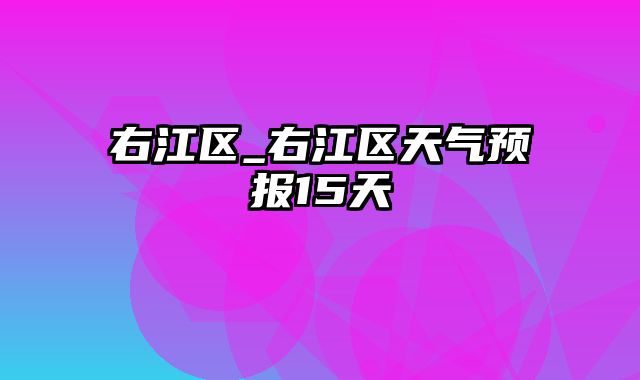 右江区_右江区天气预报15天